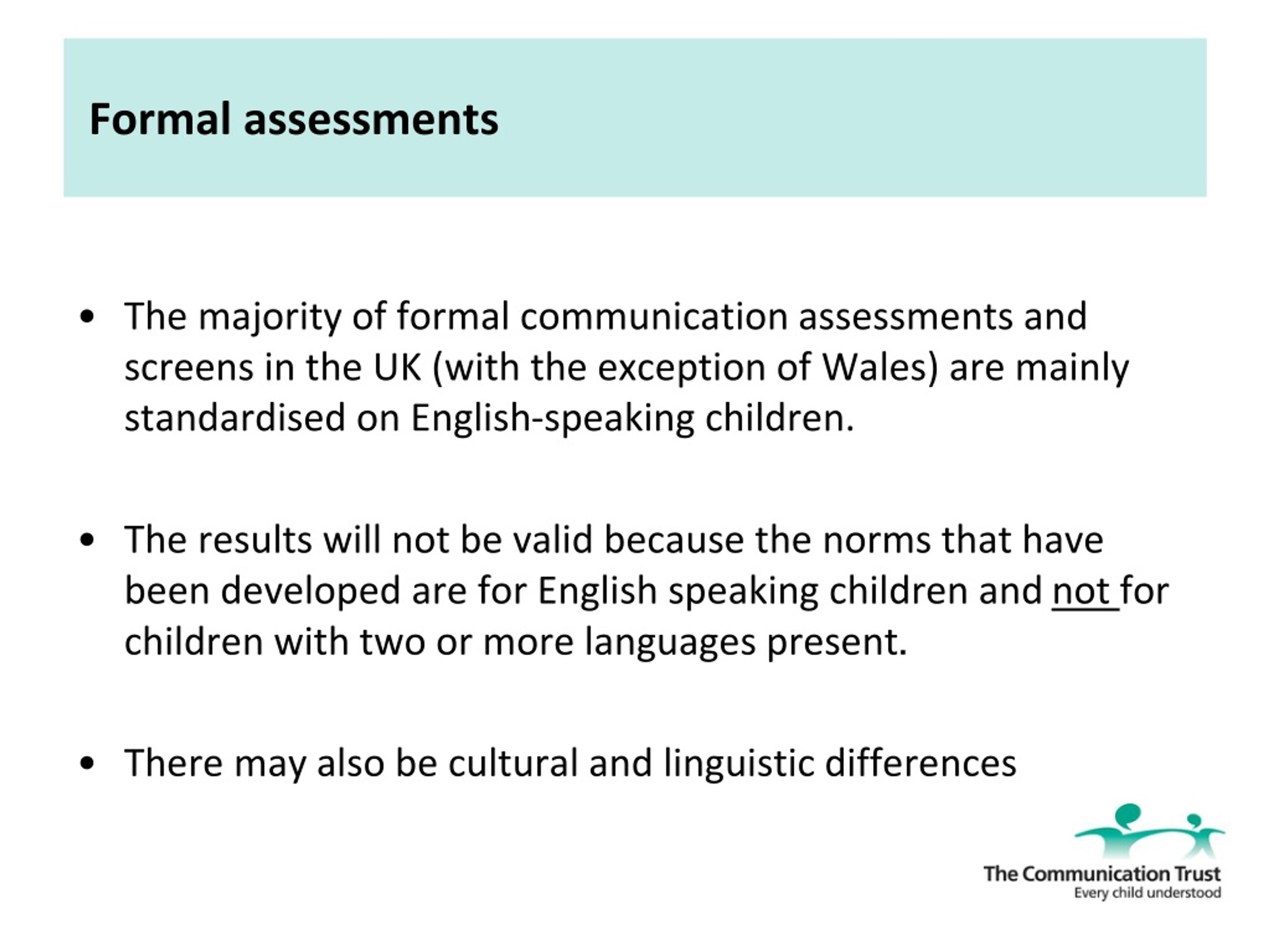 Formal assessments

• The majority of formal communication assessments and screens in the UK (with the exception of Wales) are mainly standardised on English-speaking children.

• The results will not be valid because the norms that have been developed are for English speaking children and not for children with two or more languages present.

• There may also be cultural and linguistic differences

The Communication Trust
Every child understood